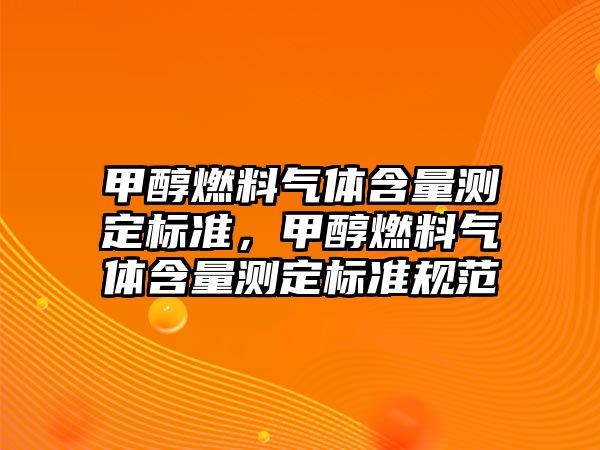 甲醇燃料气体含量测定标准，甲醇燃料气体含量测定标准规范